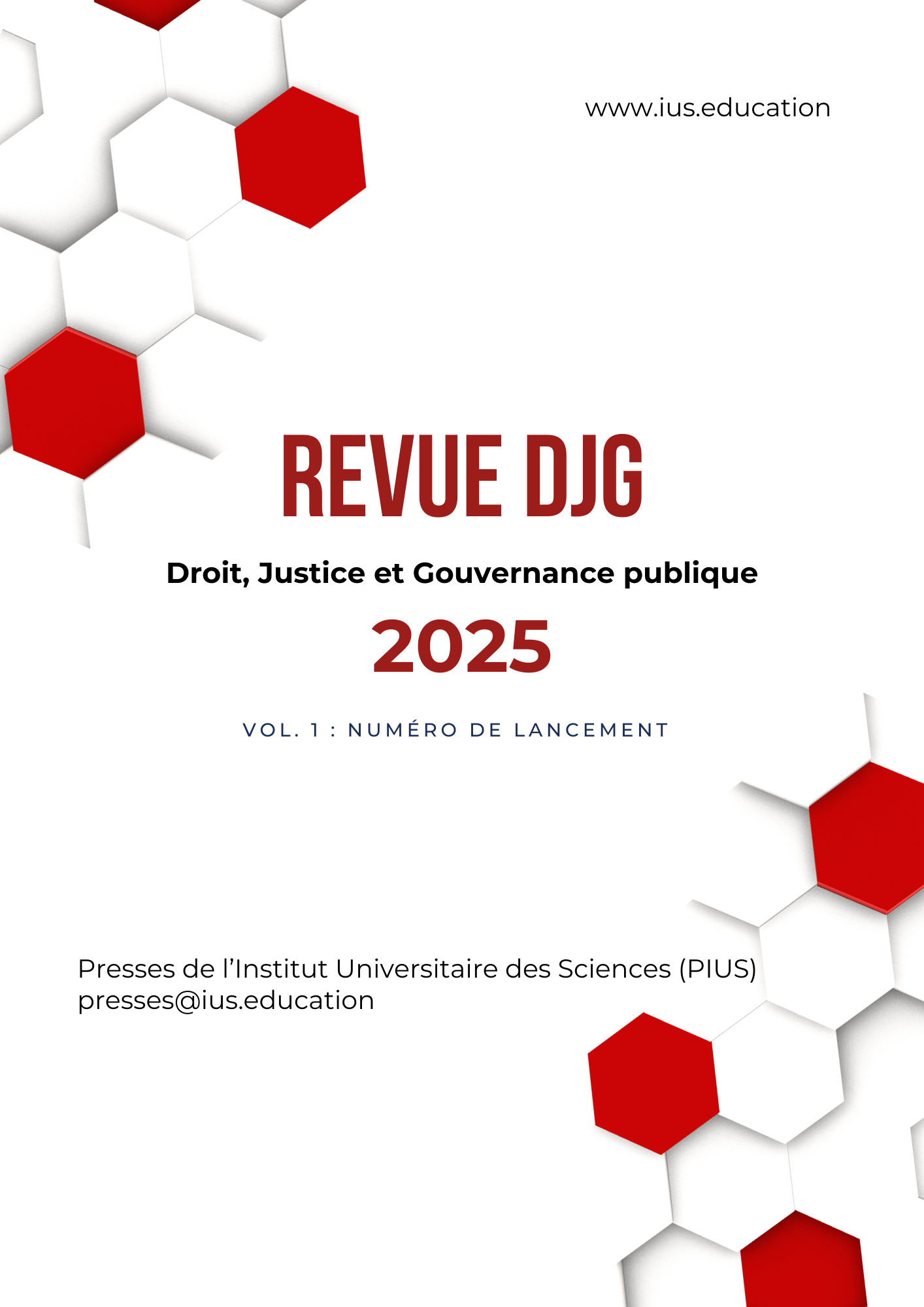 www.ius.education

REVUE DJG

Droit, Justice et Gouvernance publique

2025

VOL. 1 : NUMÉRO DE LANCEMENT

Presses de l'Institut Universitaire des Sciences (PIUS)
presses@ius.education